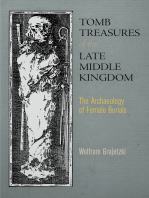 TOMB TREASURES of the LATE MIDDLE KINGDOM

The Archaeology of Female Burials

Wolfram Grajetzki